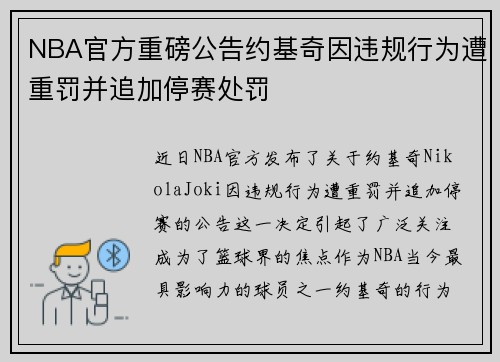 NBA官方重磅公告约基奇因违规行为遭重罚并追加停赛处罚

近日NBA官方发布了关于约基奇NikolaJoki因违规行为遭重罚并追加停赛的公告这一决定引起了广泛关注成为了篮球界的焦点作为NBA当今最具影响力的球员之一约基奇的行为